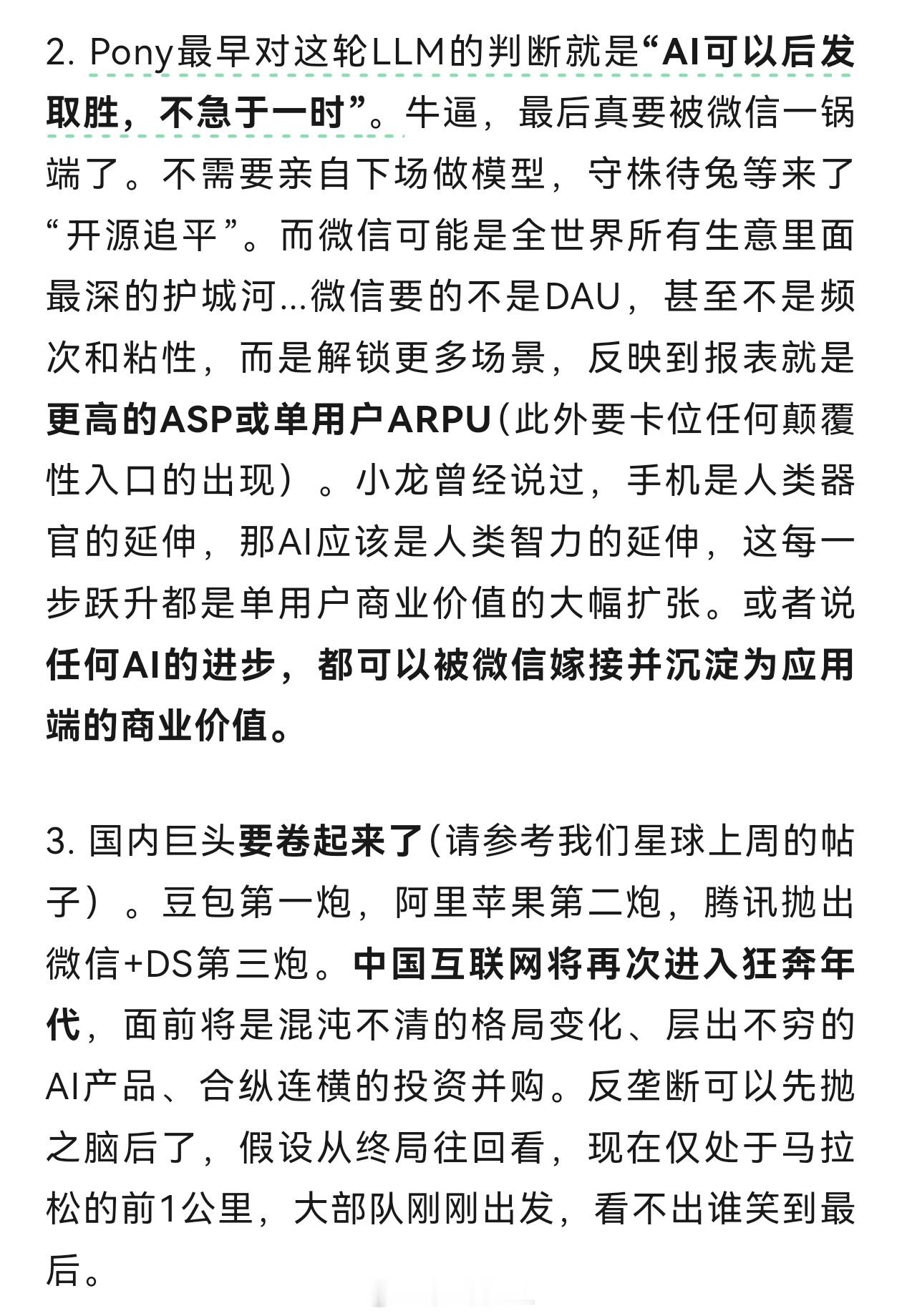 2. Pony最早对这轮LLM的判断就是“AI可以后发取胜，不急于一时”。牛逼，最后真要被微信一锅端了。不需要亲自下场做模型，守株待兔等来了“开源追平”。而微信可能是全世界所有生意里面最深的护城河...微信要的不是DAU，甚至不是频次和粘性，而是解锁更多场景，反映到报表就是更高的ASP或单用户ARPU（此外要卡位任何颠覆性入口的出现）。小龙曾经说过，手机是人类器官的延伸，那AI应该是人类智力的延伸，这每一步跃升都是单用户商业价值的大幅扩张。或者说任何AI的进步，都可以被微信嫁接并沉淀为应用端的商业价值。

3. 国内巨头要卷起来了（请参考我们星球上周的帖子）。豆包第一炮，阿里苹果第二炮，腾讯抛出微信+DS第三炮。中国互联网将再次进入狂奔年代，面前将是混沌不清的格局变化、层出不穷的AI产品、合纵连横的投资并购。反垄断可以先抛之脑后了，假设从终局往回看，现在仅处于马拉松的前1公里，大部队刚刚出发，看不出谁笑到最后。